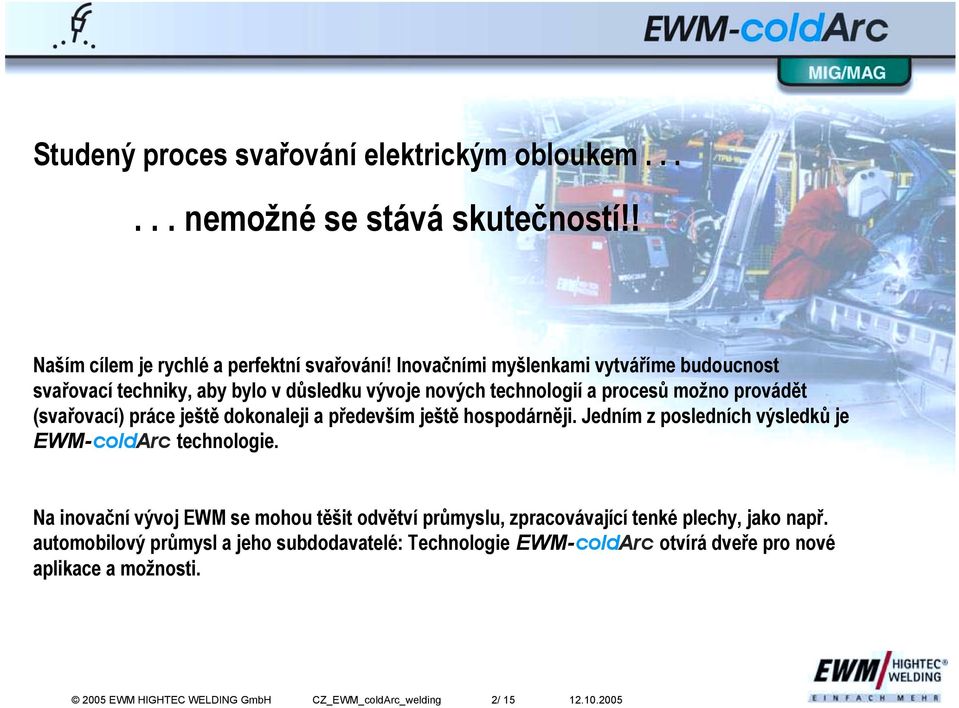 EWM-coldArc

MIG/MAG

Studený proces svařování elektrickým obloukem . . .

. . . nemožné se stává skutečností!!

Naším cílem je rychlé a perfektní svařování! Inovačními myšlenkami vytváříme budoucnost svařovací techniky, aby bylo v důsledku vývoje nových technologií a procesů možno provádět (svařovací) práce ještě dokonaleji a především ještě hospodárněji. Jedním z posledních výsledků je EWM-coldArc technologie.

Na inovační vývoj EWM se mohou těšit odvětví průmyslu, zpracovávající tenké plechy, jako např. automobilový průmysl a jeho subdodavatelé: Technologie EWM-coldArc otvírá dveře pro nové aplikace a možnosti.

© 2005 EWM HIGHTEC WELDING GmbH   CZ_EWM_coldArc_welding   2/ 15   12.10.2005

EWM HIGHTEC WELDING
EINFACH MEHR